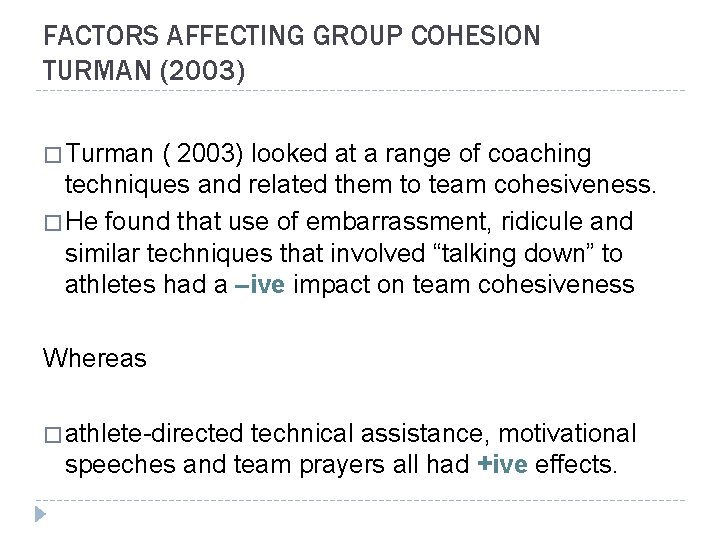 FACTORS AFFECTING GROUP COHESION TURMAN (2003)

□ Turman ( 2003) looked at a range of coaching techniques and related them to team cohesiveness.

□ He found that use of embarrassment, ridicule and similar techniques that involved “talking down” to athletes had a –ive impact on team cohesiveness

Whereas

□ athlete-directed technical assistance, motivational speeches and team prayers all had +ive effects.